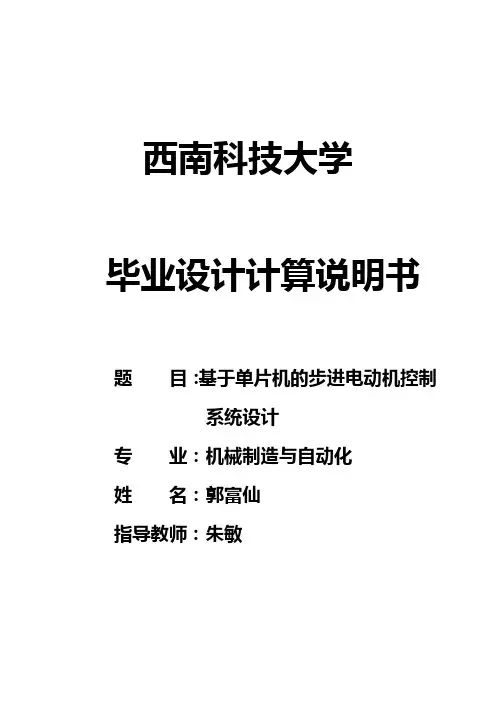 西南科技大学

毕业设计计算说明书

题　　目:基于单片机的步进电动机控制系统设计

专　　业:机械制造与自动化

姓　　名:郭富仙

指导教师:朱敏